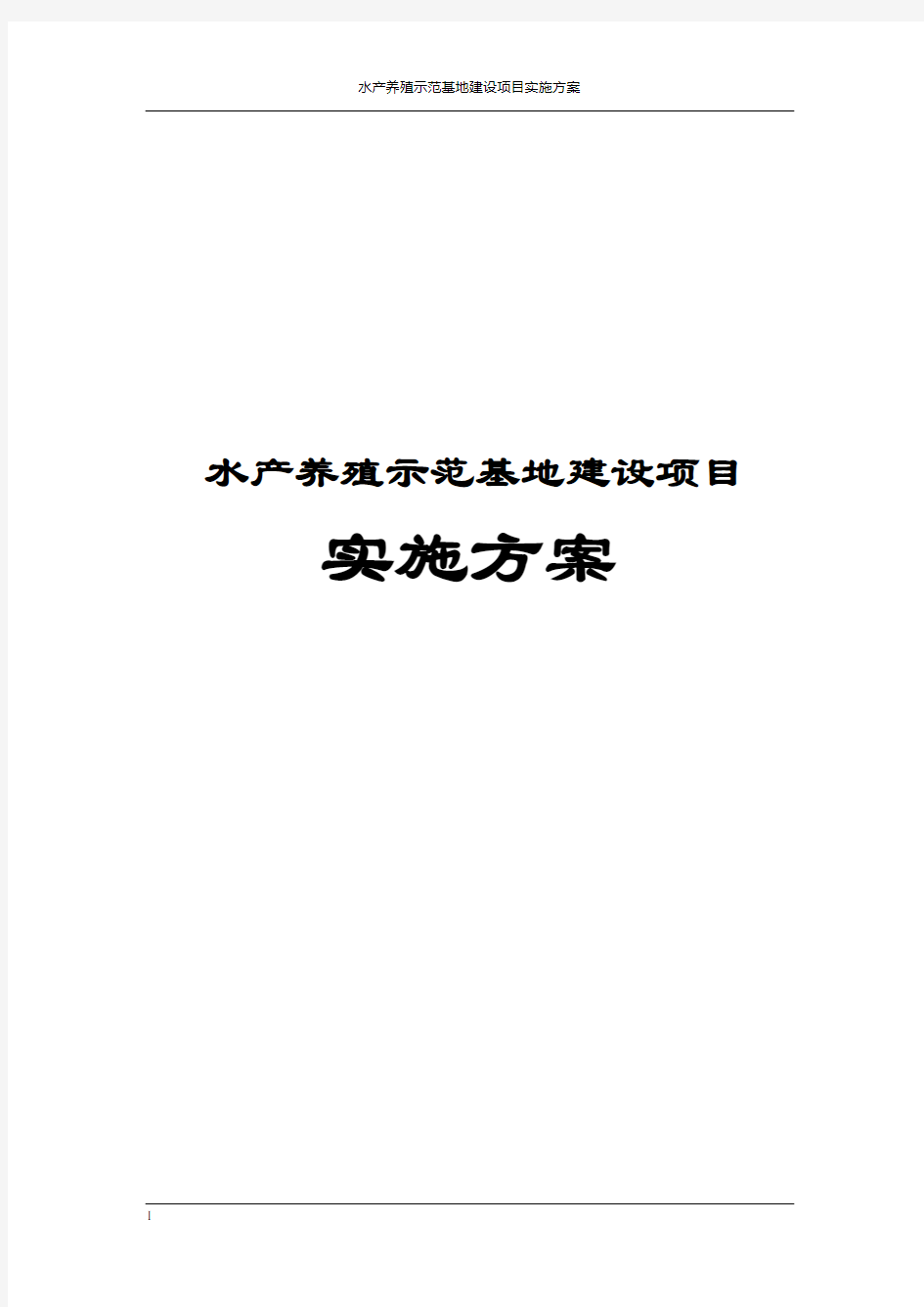 水产养殖示范基地建设项目实施方案

水产养殖示范基地建设项目

实施方案

1